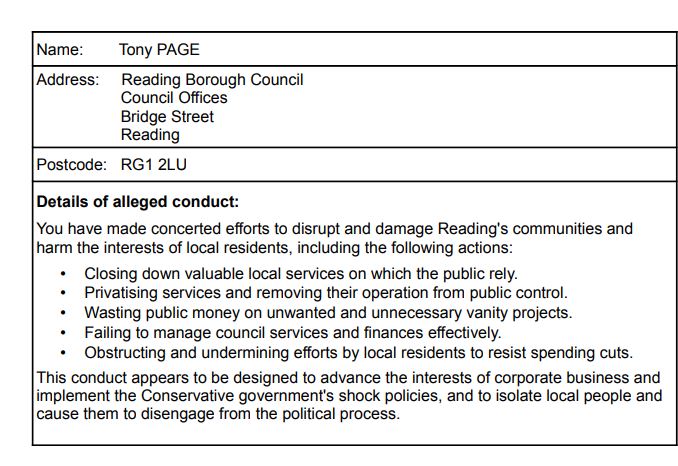 Name: Tony PAGE

Address: Reading Borough Council
Council Offices
Bridge Street
Reading

Postcode: RG1 2LU

Details of alleged conduct:

You have made concerted efforts to disrupt and damage Reading's communities and harm the interests of local residents, including the following actions:

• Closing down valuable local services on which the public rely.
• Privatising services and removing their operation from public control.
• Wasting public money on unwanted and unnecessary vanity projects.
• Failing to manage council services and finances effectively.
• Obstructing and undermining efforts by local residents to resist spending cuts.

This conduct appears to be designed to advance the interests of corporate business and implement the Conservative government's shock policies, and to isolate local people and cause them to disengage from the political process.